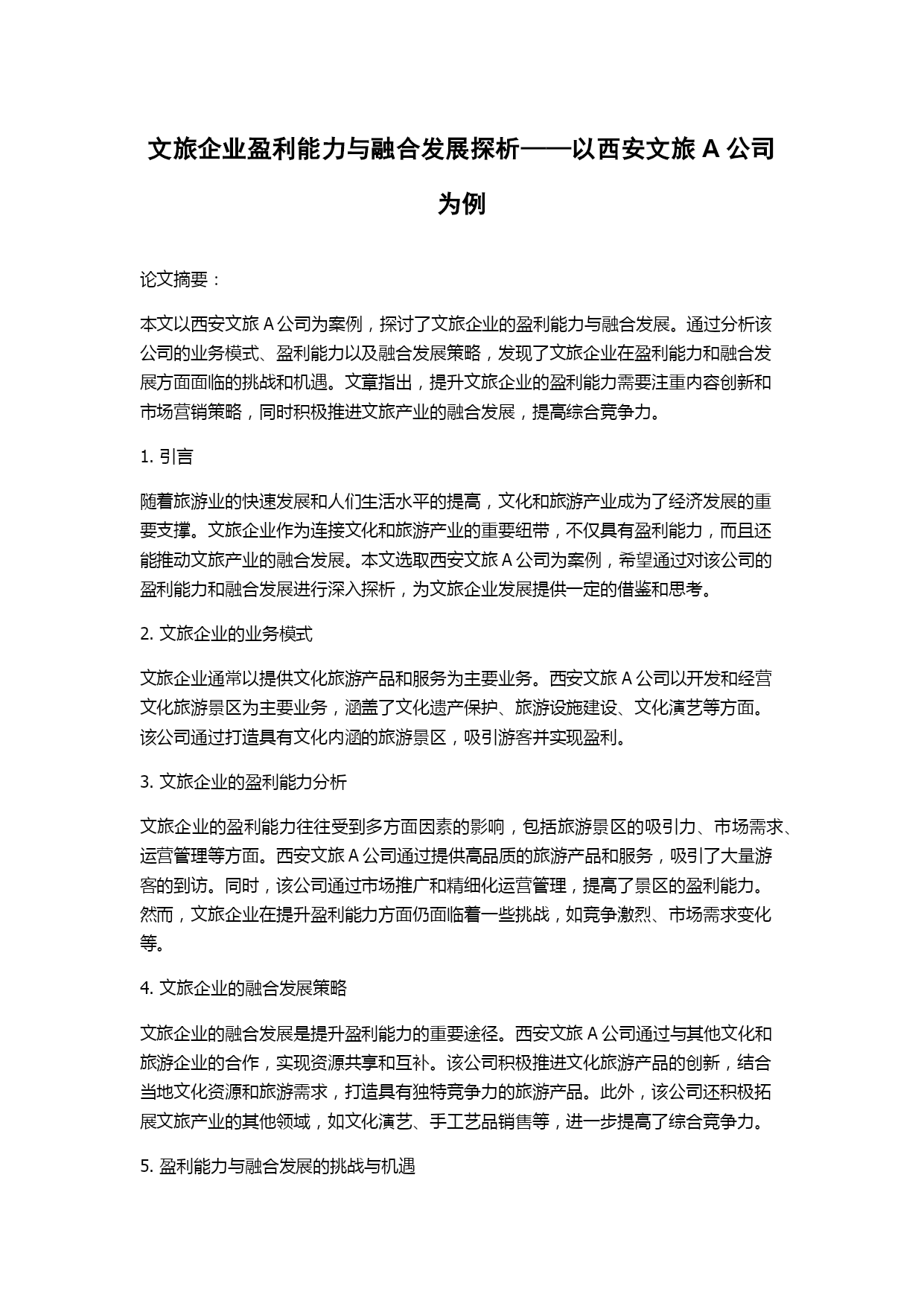 文旅企业盈利能力与融合发展探析——以西安文旅 A 公司为例

论文摘要：

本文以西安文旅 A 公司为案例，探讨了文旅企业的盈利能力与融合发展。通过分析该公司的业务模式、盈利能力以及融合发展策略，发现了文旅企业在盈利能力和融合发展方面面临的挑战和机遇。文章指出，提升文旅企业的盈利能力需要注重内容创新和市场营销策略，同时积极推进文旅产业的融合发展，提高综合竞争力。

1. 引言

随着旅游业的快速发展和人们生活水平的提高，文化和旅游产业成为了经济发展的重要支撑。文旅企业作为连接文化和旅游产业的重要纽带，不仅具有盈利能力，而且还能推动文旅产业的融合发展。本文选取西安文旅 A 公司为案例，希望通过对该公司的盈利能力和融合发展进行深入探析，为文旅企业发展提供一定的借鉴和思考。

2. 文旅企业的业务模式

文旅企业通常以提供文化旅游产品和服务为主要业务。西安文旅 A 公司以开发和经营文化旅游景区为主要业务，涵盖了文化遗产保护、旅游设施建设、文化演艺等方面。该公司通过打造具有文化内涵的旅游景区，吸引游客并实现盈利。

3. 文旅企业的盈利能力分析

文旅企业的盈利能力往往受到多方面因素的影响，包括旅游景区的吸引力、市场需求、运营管理等方面。西安文旅 A 公司通过提供高品质的旅游产品和服务，吸引了大量游客的到访。同时，该公司通过市场推广和精细化运营管理，提高了景区的盈利能力。然而，文旅企业在提升盈利能力方面仍面临着一些挑战，如竞争激烈、市场需求变化等。

4. 文旅企业的融合发展策略

文旅企业的融合发展是提升盈利能力的重要途径。西安文旅 A 公司通过与其他文化和旅游企业的合作，实现资源共享和互补。该公司积极推进文化旅游产品的创新，结合当地文化资源和旅游需求，打造具有独特竞争力的旅游产品。此外，该公司还积极拓展文旅产业的其他领域，如文化演艺、手工艺品销售等，进一步提高了综合竞争力。

5. 盈利能力与融合发展的挑战与机遇